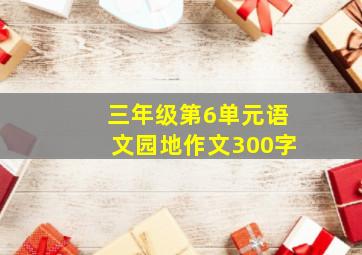 三年级第6单元语文园地作文300字